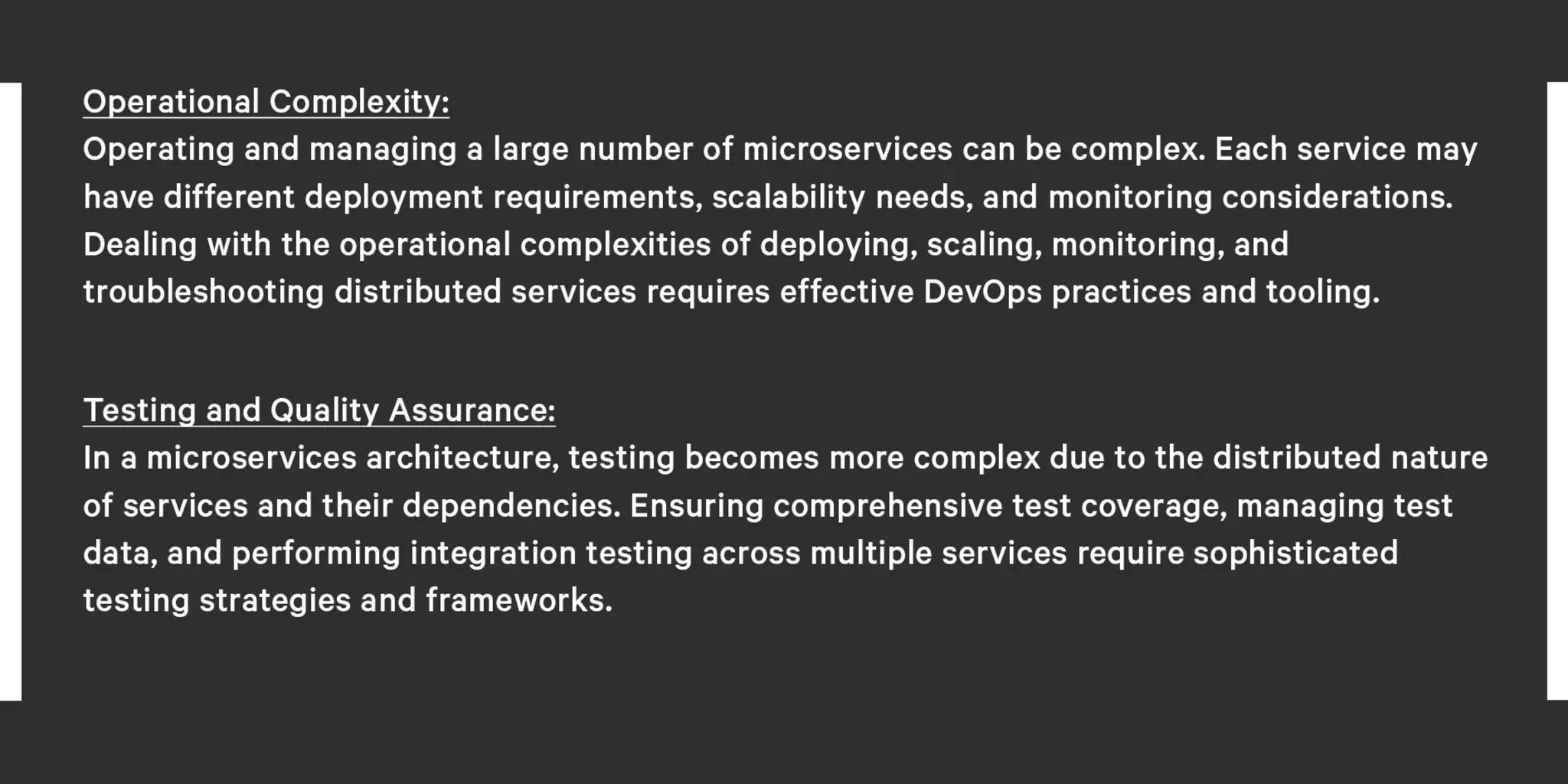 Operational Complexity:
Operating and managing a large number of microservices can be complex. Each service may have different deployment requirements, scalability needs, and monitoring considerations. Dealing with the operational complexities of deploying, scaling, monitoring, and troubleshooting distributed services requires effective DevOps practices and tooling.

Testing and Quality Assurance:
In a microservices architecture, testing becomes more complex due to the distributed nature of services and their dependencies. Ensuring comprehensive test coverage, managing test data, and performing integration testing across multiple services require sophisticated testing strategies and frameworks.